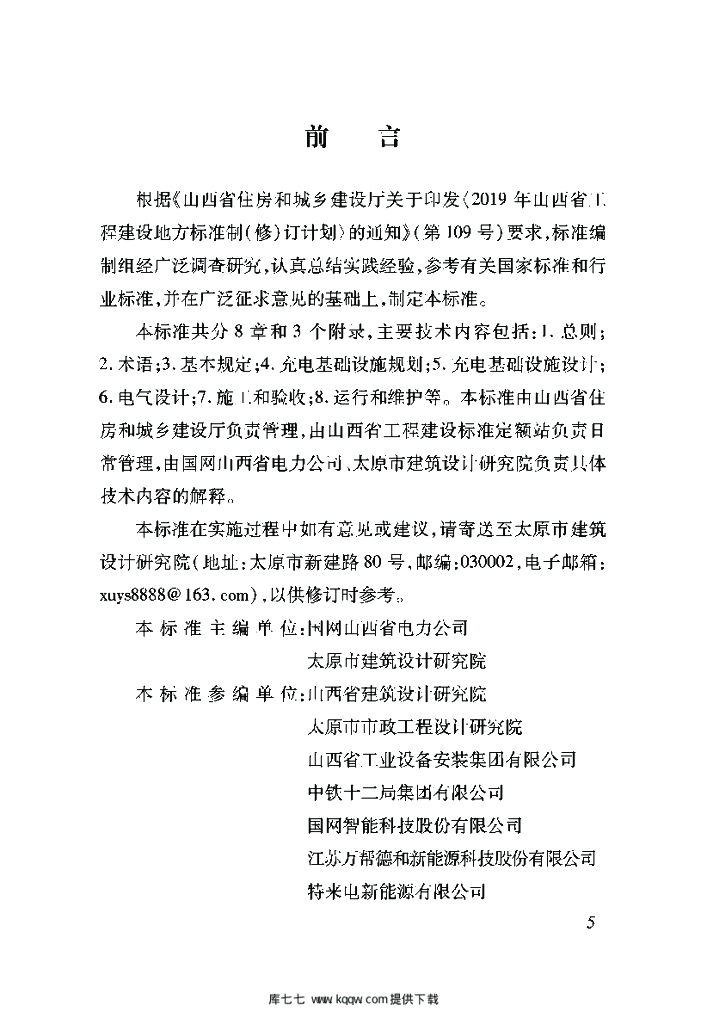 前 言

根据《山西省住房和城乡建设厅关于印发〈2019年山西省工程建设地方标准制(修)订计划〉的通知》(第109号)要求,标准编制组经广泛调查研究,认真总结实践经验,参考有关国家标准和行业标准,并在广泛征求意见的基础上,制定本标准。

本标准共分8章和3个附录,主要技术内容包括:1.总则;2.术语;3.基本规定;4.充电基础设施规划;5.充电基础设施设计;6.电气设计;7.施工和验收;8.运行和维护等。本标准由山西省住房和城乡建设厅负责管理,由山西省工程建设标准定额站负责日常管理,由国网山西省电力公司、太原市建筑设计研究院负责具体技术内容的解释。

本标准在实施过程中如有意见或建议,请寄送至太原市建筑设计研究院(地址:太原市新建路80号,邮编:030002,电子邮箱:xuys8888@163.com),以供修订时参考。

本标准主编单位:国网山西省电力公司
太原市建筑设计研究院
本标准参编单位:山西省建筑设计研究院
太原市市政工程设计研究院
山西省工业设备安装集团有限公司
中铁十二局集团有限公司
国网智能科技股份有限公司
江苏万帮德和新能源科技股份有限公司
特来电新能源有限公司

5

库七七 www.kqqw.com提供下载